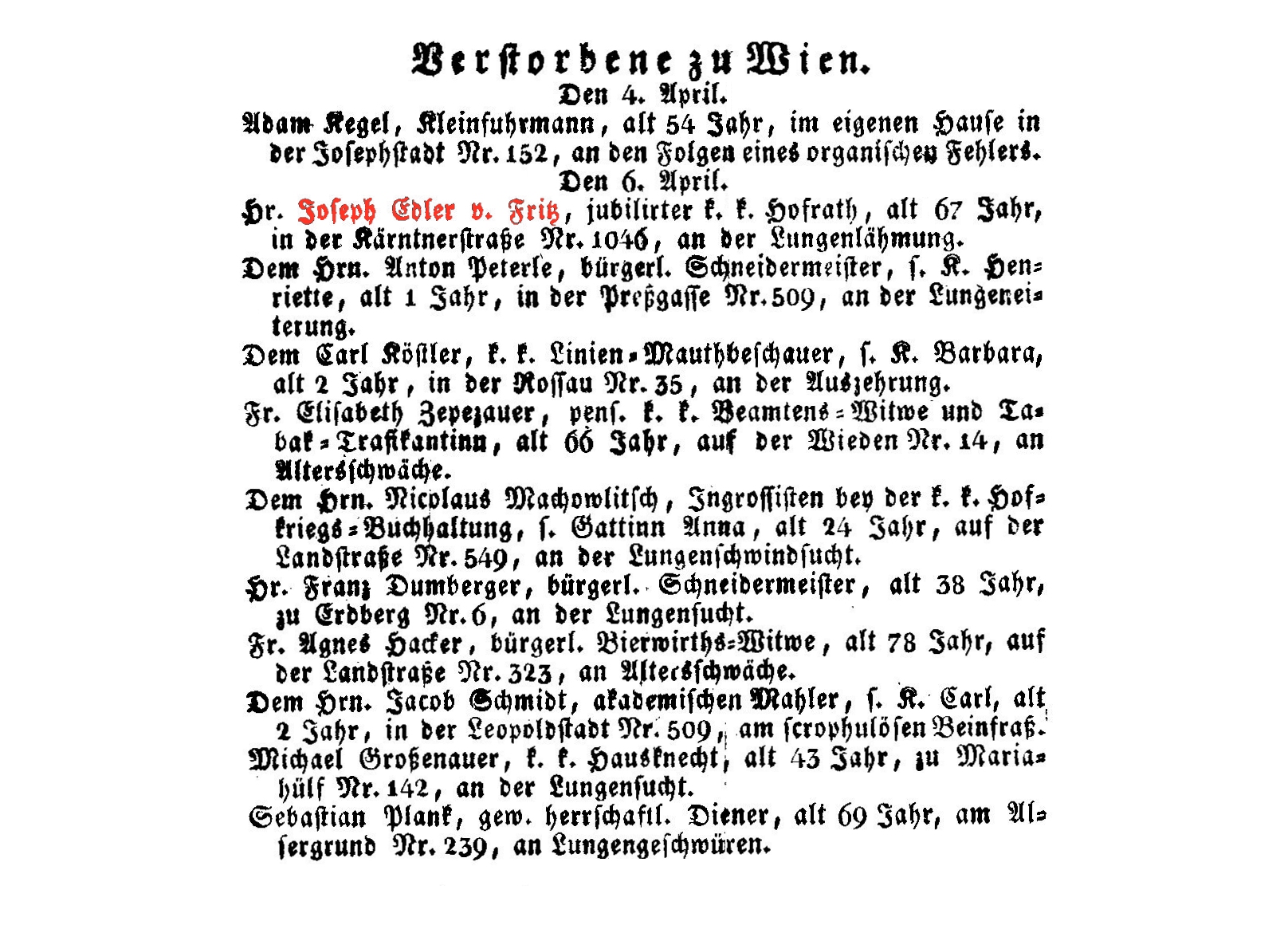 Verstorbene zu Wien.
Den 4. April.

Adam Kegel, Kleinfuhrmann, alt 54 Jahr, im eigenen Hause in der Josephstadt Nr. 152, an den Folgen eines organischen Fehlers.

Den 6. April.

Hr. Joseph Edler v. Fritz, jubilirter k. k. Hofrath, alt 67 Jahr, in der Kärntnerstraße Nr. 1046, an der Lungenlähmung.

Dem Hrn. Anton Peterle, bürgerl. Schneidermeister, s. K. Henriette, alt 1 Jahr, in der Preßgasse Nr. 509, an der Lungeneiterung.

Dem Carl Kößler, k. k. Linien-Mauthbeschauer, s. K. Barbara, alt 2 Jahr, in der Rossau Nr. 35, an der Auszehrung.

Fr. Elisabeth Zepezauer, pens. k. k. Beamtens-Witwe und Tabak-Trafikantinn, alt 66 Jahr, auf der Wieden Nr. 14, an Altersschwäche.

Dem Hrn. Nicolaus Machowlitsch, Ingrossisten bey der k. k. Hofkriegs-Buchhaltung, s. Gattinn Anna, alt 24 Jahr, auf der Landstraße Nr. 549, an der Lungenschwindsucht.

Hr. Franz Dumberger, bürgerl. Schneidermeister, alt 38 Jahr, zu Erdberg Nr. 6, an der Lungensucht.

Fr. Agnes Hacker, bürgerl. Bierwirths-Witwe, alt 78 Jahr, auf der Landstraße Nr. 323, an Altersschwäche.

Dem Hrn. Jacob Schmidt, akademischen Mahler, s. K. Carl, alt 2 Jahr, in der Leopoldstadt Nr. 509, am scrophulösen Beinfraß.

Michael Großenauer, k. k. Hausknecht, alt 43 Jahr, zu Mariahülf Nr. 142, an der Lungensucht.

Sebastian Plank, gew. herrschaftl. Diener, alt 69 Jahr, am Alsergrund Nr. 239, an Lungengeschwüren.